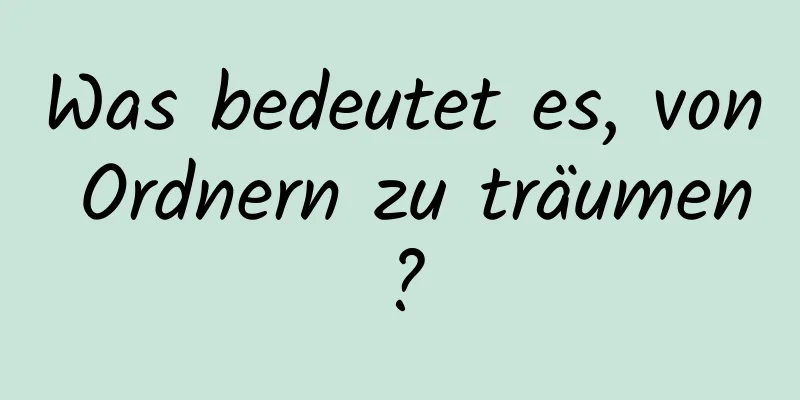 Was bedeutet es, von Ordnern zu träumen ?